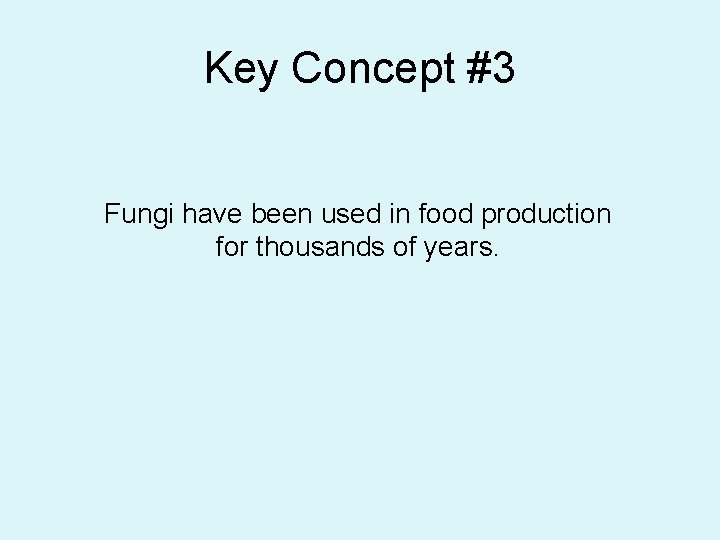 Key Concept #3

Fungi have been used in food production for thousands of years.